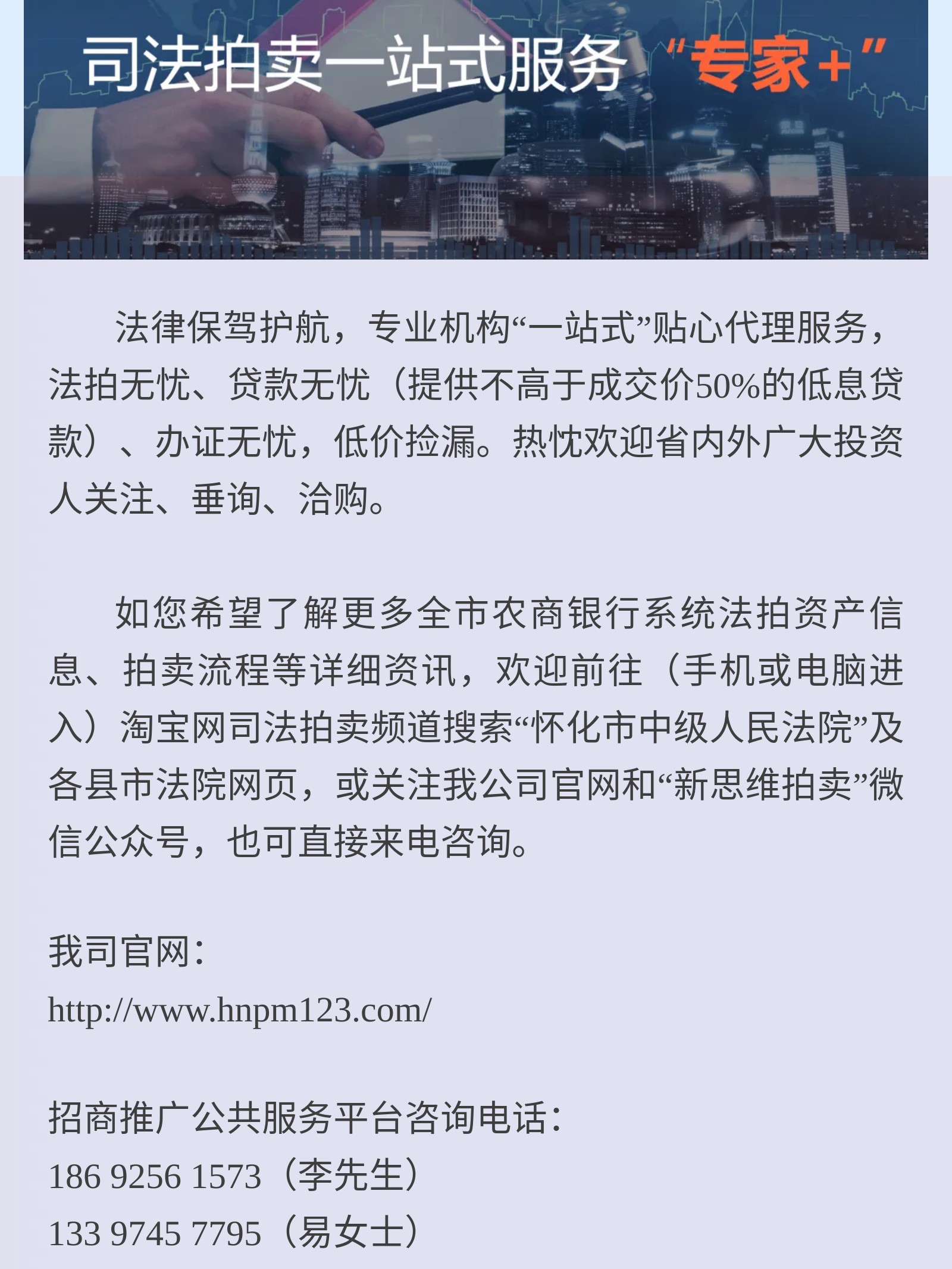 司法拍卖一站式服务 “专家+”

法律保驾护航，专业机构“一站式”贴心代理服务，法拍无忧、贷款无忧（提供不高于成交价50%的低息贷款）、办证无忧，低价捡漏。热忱欢迎省内外广大投资人关注、垂询、洽购。

如您希望了解更多全市农商银行系统法拍资产信息、拍卖流程等详细资讯，欢迎前往（手机或电脑进入）淘宝网司法拍卖频道搜索“怀化市中级人民法院”及各县市法院网页，或关注我公司官网和“新思维拍卖”微信公众号，也可直接来电咨询。

我司官网：
http://www.hnpm123.com/

招商推广公共服务平台咨询电话：
186 9256 1573（李先生）
133 9745 7795（易女士）